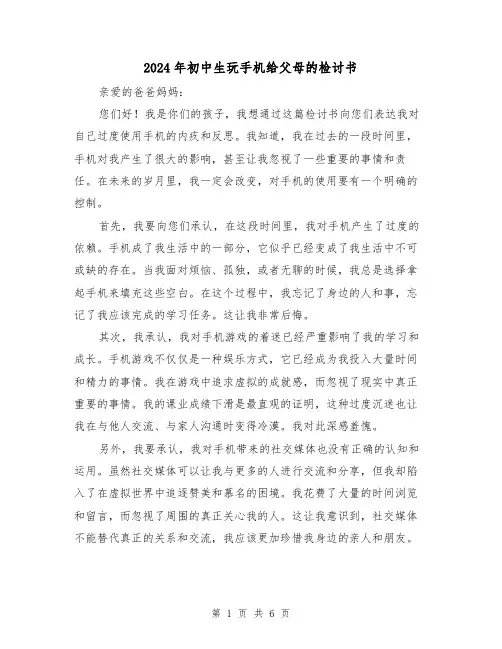 2024年初中生玩手机给父母的检讨书

亲爱的爸爸妈妈：

您们好！我是你们的孩子，我想通过这篇检讨书向您们表达我对自己过度使用手机的内疚和反思。我知道，我在过去的一段时间里，手机对我产生了很大的影响，甚至让我忽视了一些重要的事情和责任。在未来的岁月里，我一定会改变，对手机的使用要有一个明确的控制。

首先，我要向您们承认，在这段时间里，我对手机产生了过度的依赖。手机成了我生活中的一部分，它似乎已经变成了我生活中不可或缺的存在。当我面对烦恼、孤独，或者无聊的时候，我总是选择拿起手机来填充这些空白。在这个过程中，我忘记了身边的人和事，忘记了我应该完成的学习任务。这让我非常后悔。

其次，我承认，我对手机游戏的着迷已经严重影响了我的学习和成长。手机游戏不仅仅是一种娱乐方式，它已经成为我投入大量时间和精力的事情。我在游戏中追求虚拟的成就感，而忽视了现实中真正重要的事情。我的课业成绩下滑是最直观的证明，这种过度沉迷也让我在与他人交流、与家人沟通时变得冷漠。我对此深感羞愧。

另外，我要承认，我对手机带来的社交媒体也没有正确的认知和运用。虽然社交媒体可以让我与更多的人进行交流和分享，但我却陷入了在虚拟世界中追逐赞美和慕名的困境。我花费了大量的时间浏览和留言，而忽视了周围的真正关心我的人。这让我意识到，社交媒体不能替代真正的关系和交流，我应该更加珍惜我身边的亲人和朋友。

第 1 页 共 6 页